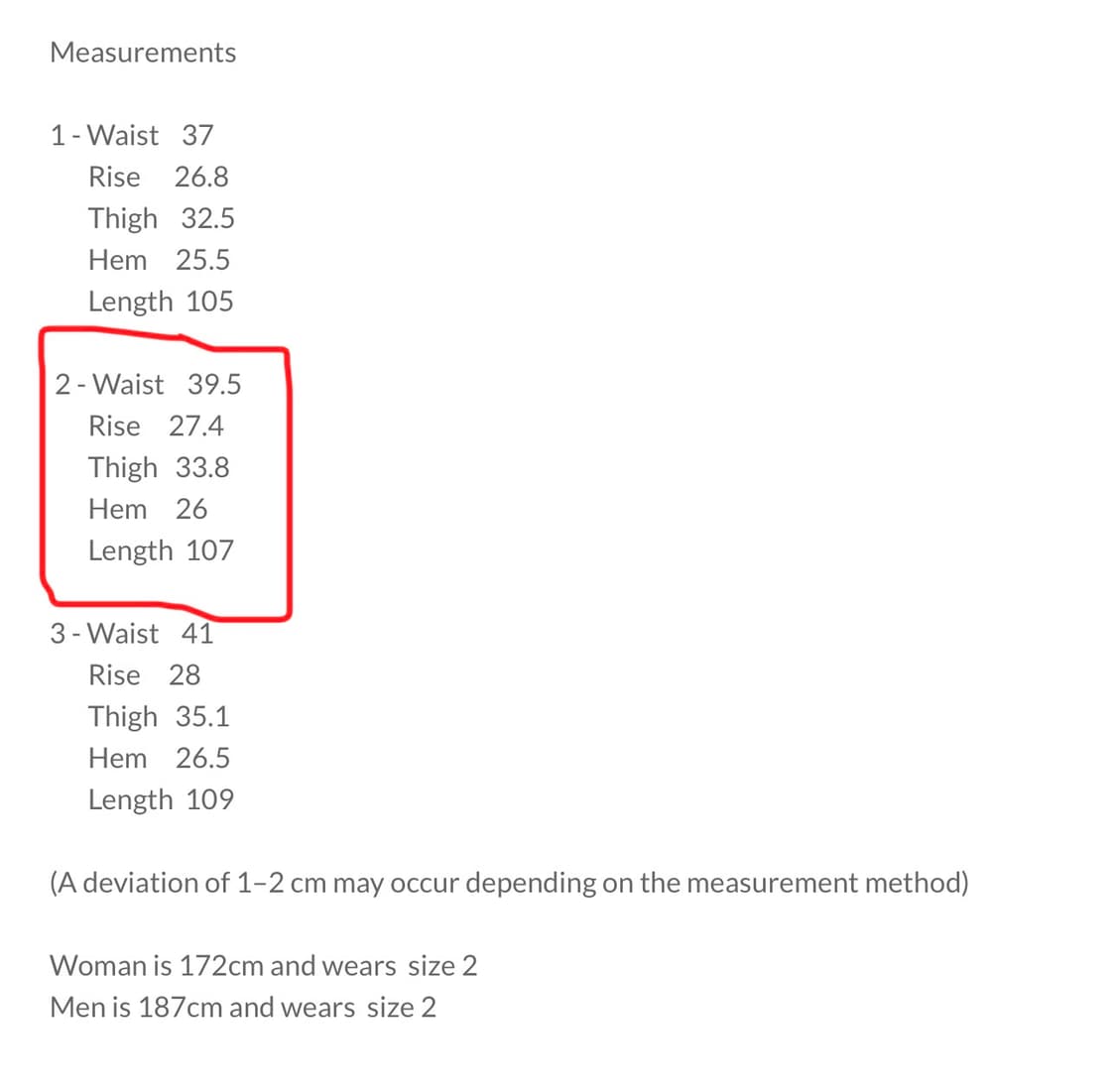 Measurements

1 - Waist 37
Rise 26.8
Thigh 32.5
Hem 25.5
Length 105

2 - Waist 39.5
Rise 27.4
Thigh 33.8
Hem 26
Length 107

3 - Waist 41
Rise 28
Thigh 35.1
Hem 26.5
Length 109

(A deviation of 1–2 cm may occur depending on the measurement method)

Woman is 172cm and wears size 2
Men is 187cm and wears size 2